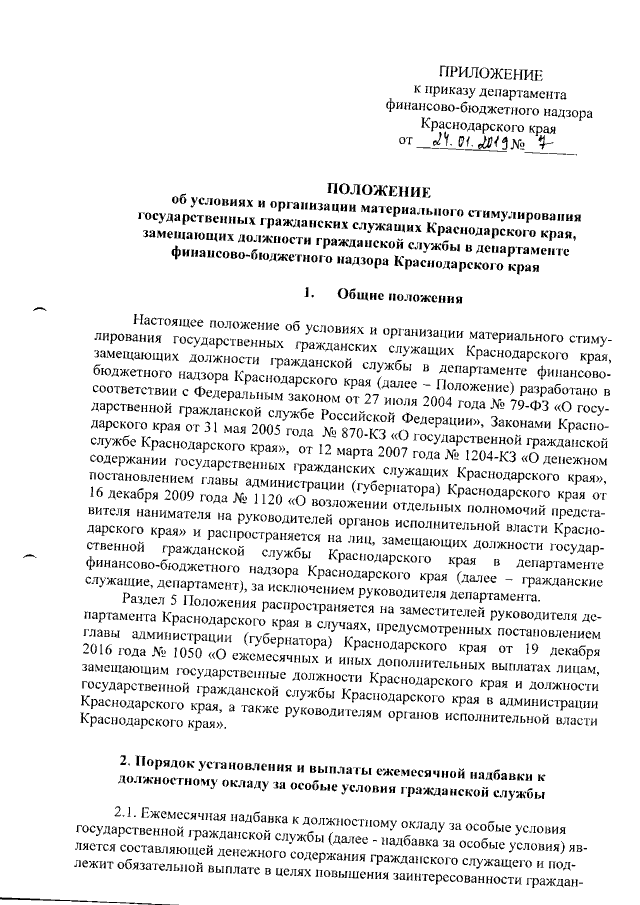 ПРИЛОЖЕНИЕ
к приказу департамента
финансово-бюджетного надзора
Краснодарского края
от 24.01.2019 № 7

ПОЛОЖЕНИЕ
об условиях и организации материального стимулирования государственных гражданских служащих Краснодарского края, замещающих должности гражданской службы в департаменте финансово-бюджетного надзора Краснодарского края

1. Общие положения

Настоящее положение об условиях и организации материального стимулирования государственных гражданских служащих Краснодарского края, замещающих должности гражданской службы в департаменте финансово-бюджетного надзора Краснодарского края (далее – Положение) разработано в соответствии с Федеральным законом от 27 июля 2004 года № 79-ФЗ «О государственной гражданской службе Российской Федерации», Законами Краснодарского края от 31 мая 2005 года № 870-КЗ «О государственной гражданской службе Краснодарского края», от 12 марта 2007 года № 1204-КЗ «О денежном содержании государственных гражданских служащих Краснодарского края», постановлением главы администрации (губернатора) Краснодарского края от 16 декабря 2009 года № 1120 «О возложении отдельных полномочий представителя нанимателя на руководителей органов исполнительной власти Краснодарского края» и распространяется на лиц, замещающих должности государственной гражданской службы Краснодарского края в департаменте финансово-бюджетного надзора Краснодарского края (далее – гражданские служащие, департамент), за исключением руководителя департамента.

Раздел 5 Положения распространяется на заместителей руководителя департамента Краснодарского края в случаях, предусмотренных постановлением главы администрации (губернатора) Краснодарского края от 19 декабря 2016 года № 1050 «О ежемесячных и иных дополнительных выплатах лицам, замещающим государственные должности Краснодарского края и должности государственной гражданской службы Краснодарского края в администрации Краснодарского края, а также руководителям органов исполнительной власти Краснодарского края».

2. Порядок установления и выплаты ежемесячной надбавки к должностному окладу за особые условия гражданской службы

2.1. Ежемесячная надбавка к должностному окладу за особые условия государственной гражданской службы (далее - надбавка за особые условия) является составляющей денежного содержания гражданского служащего и подлежит обязательной выплате в целях повышения заинтересованности граждан-